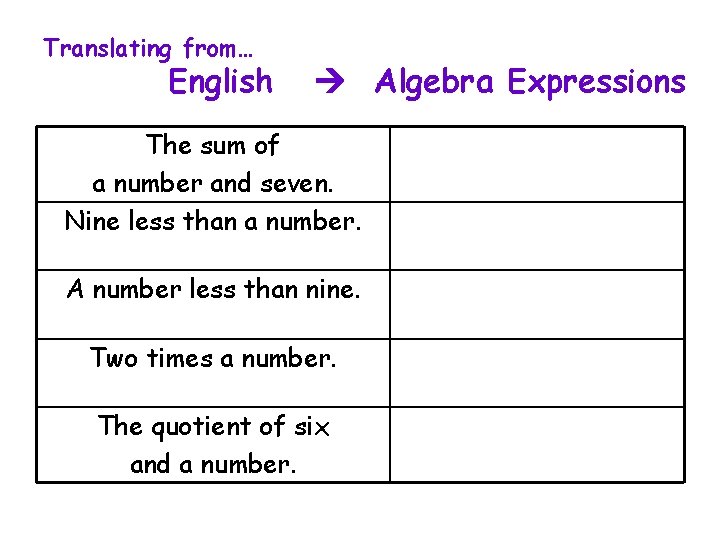 Translating from…
English → Algebra Expressions

| The sum of a number and seven. | |
|---|---|
| Nine less than a number. | |
| A number less than nine. | |
| Two times a number. | |
| The quotient of six and a number. | |